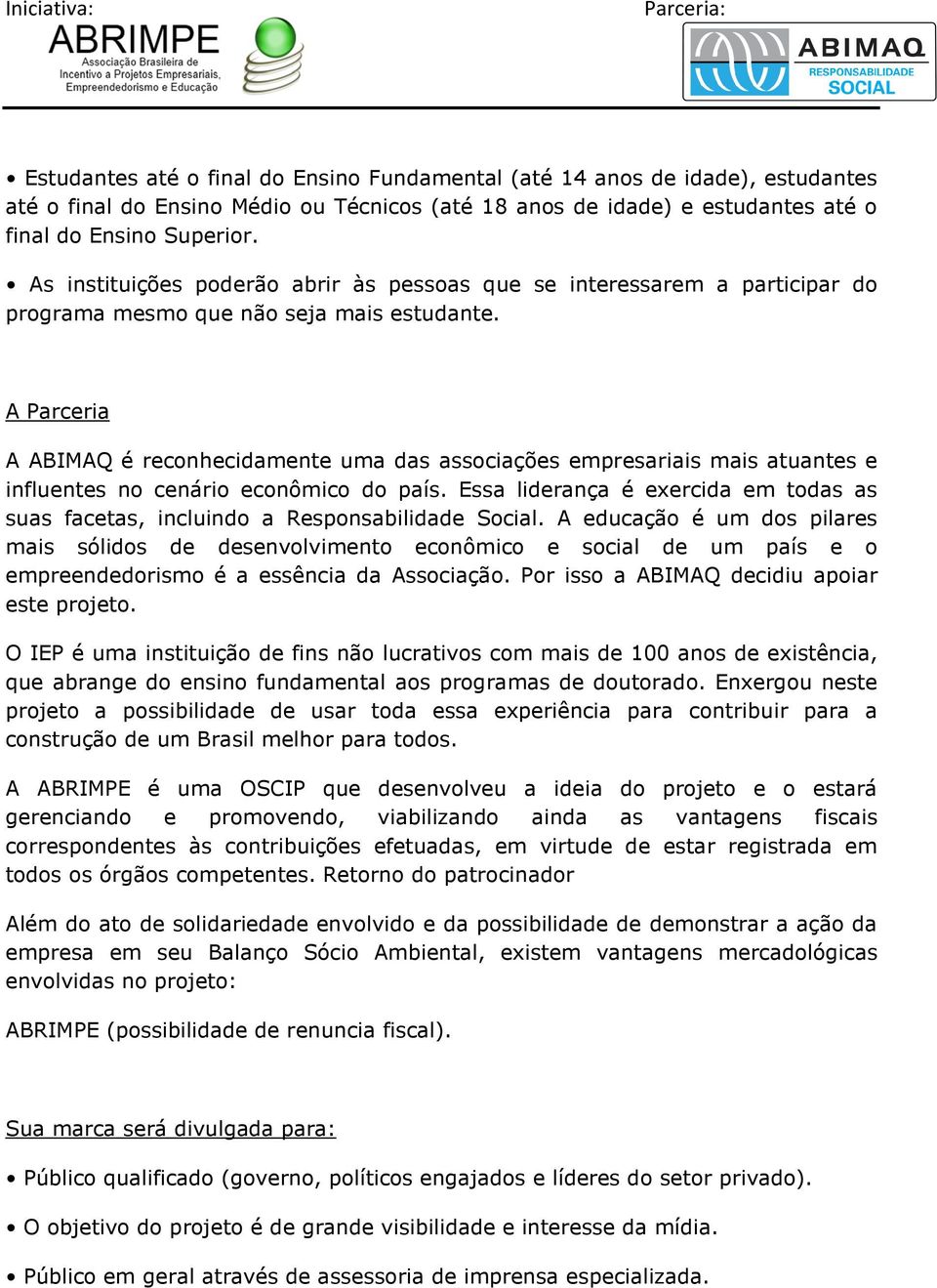 Iniciativa:
ABRIMPE
Associação Brasileira de Incentivo a Projetos Empresariais, Empreendedorismo e Educação

Parceria:
ABIMAQ
RESPONSABILIDADE SOCIAL

• Estudantes até o final do Ensino Fundamental (até 14 anos de idade), estudantes até o final do Ensino Médio ou Técnicos (até 18 anos de idade) e estudantes até o final do Ensino Superior.

• As instituições poderão abrir às pessoas que se interessarem a participar do programa mesmo que não seja mais estudante.

A Parceria

A ABIMAQ é reconhecidamente uma das associações empresariais mais atuantes e influentes no cenário econômico do país. Essa liderança é exercida em todas as suas facetas, incluindo a Responsabilidade Social. A educação é um dos pilares mais sólidos de desenvolvimento econômico e social de um país e o empreendedorismo é a essência da Associação. Por isso a ABIMAQ decidiu apoiar este projeto.

O IEP é uma instituição de fins não lucrativos com mais de 100 anos de existência, que abrange do ensino fundamental aos programas de doutorado. Enxergou neste projeto a possibilidade de usar toda essa experiência para contribuir para a construção de um Brasil melhor para todos.

A ABRIMPE é uma OSCIP que desenvolveu a ideia do projeto e o estará gerenciando e promovendo, viabilizando ainda as vantagens fiscais correspondentes às contribuições efetuadas, em virtude de estar registrada em todos os órgãos competentes. Retorno do patrocinador

Além do ato de solidariedade envolvido e da possibilidade de demonstrar a ação da empresa em seu Balanço Sócio Ambiental, existem vantagens mercadológicas envolvidas no projeto:

ABRIMPE (possibilidade de renuncia fiscal).

Sua marca será divulgada para:

• Público qualificado (governo, políticos engajados e líderes do setor privado).

• O objetivo do projeto é de grande visibilidade e interesse da mídia.

• Público em geral através de assessoria de imprensa especializada.